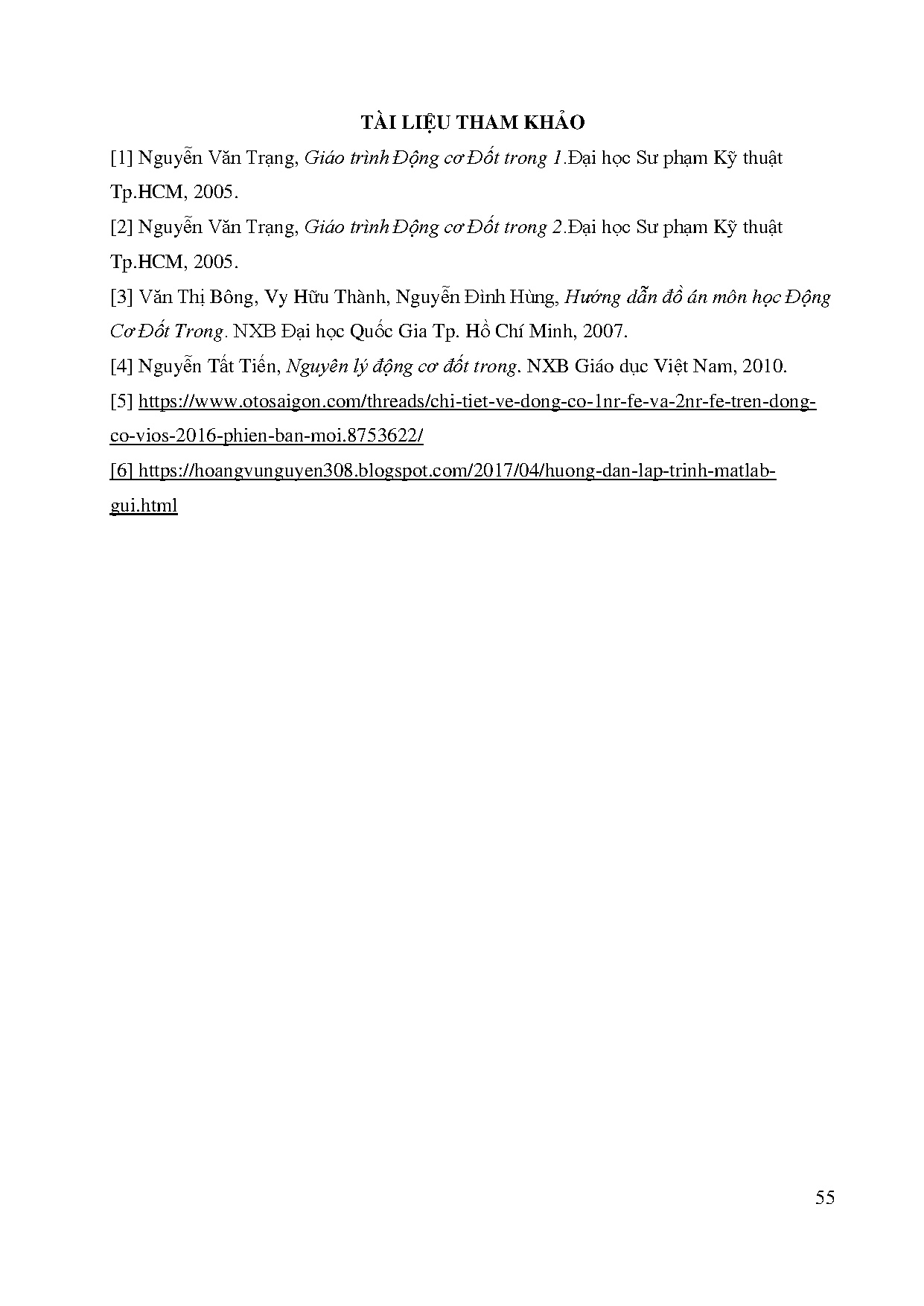 TÀI LIỆU THAM KHẢO

[1] Nguyễn Văn Trạng, Giáo trình Động cơ Đốt trong 1.Đại học Sư phạm Kỹ thuật Tp.HCM, 2005.

[2] Nguyễn Văn Trạng, Giáo trình Động cơ Đốt trong 2.Đại học Sư phạm Kỹ thuật Tp.HCM, 2005.

[3] Văn Thị Bông, Vy Hữu Thành, Nguyễn Đình Hùng, Hướng dẫn đồ án môn học Động Cơ Đốt Trong. NXB Đại học Quốc Gia Tp. Hồ Chí Minh, 2007.

[4] Nguyễn Tất Tiến, Nguyên lý động cơ đốt trong. NXB Giáo dục Việt Nam, 2010.

[5] https://www.otosaigon.com/threads/chi-tiet-ve-dong-co-1nr-fe-va-2nr-fe-tren-dong-co-vios-2016-phien-ban-moi.8753622/

[6] https://hoangvunguyen308.blogspot.com/2017/04/huong-dan-lap-trinh-matlab-gui.html

55